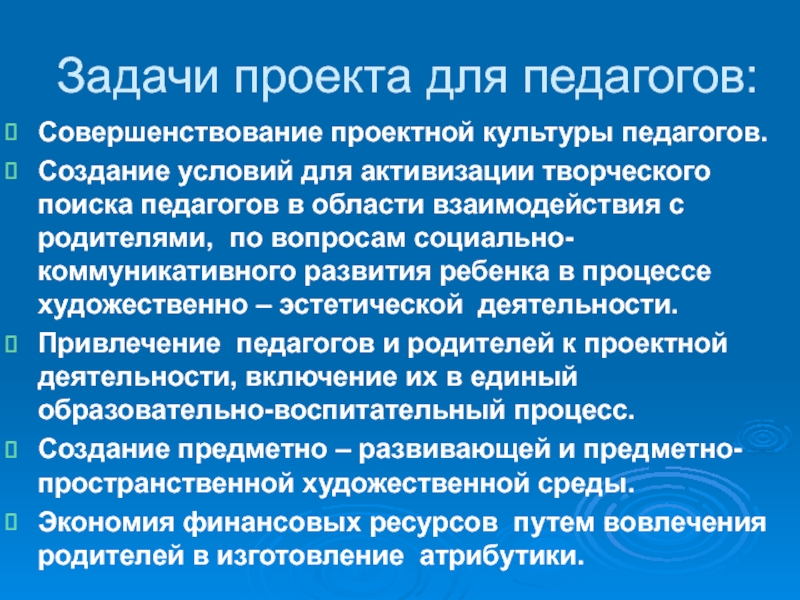 Задачи проекта для педагогов:

Совершенствование проектной культуры педагогов.

Создание условий для активизации творческого поиска педагогов в области взаимодействия с родителями, по вопросам социально-коммуникативного развития ребенка в процессе художественно – эстетической деятельности.

Привлечение педагогов и родителей к проектной деятельности, включение их в единый образовательно-воспитательный процесс.

Создание предметно – развивающей и предметно-пространственной художественной среды.

Экономия финансовых ресурсов путем вовлечения родителей в изготовление атрибутики.